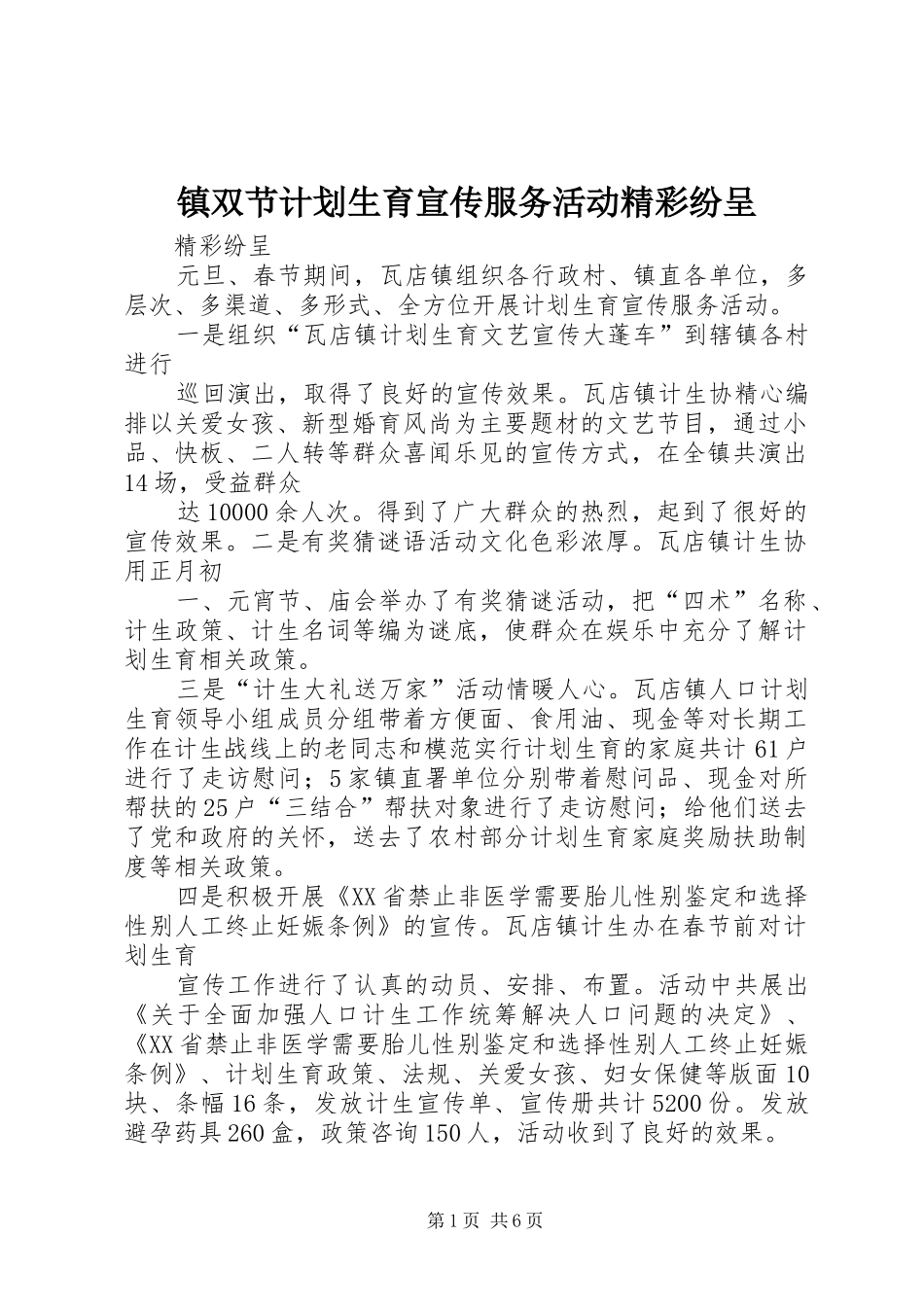 镇双节计划生育宣传服务活动精彩纷呈

精彩纷呈

元旦、春节期间，瓦店镇组织各行政村、镇直各单位，多层次、多渠道、多形式、全方位开展计划生育宣传服务活动。

一是组织“瓦店镇计划生育文艺宣传大蓬车”到辖镇各村进行

巡回演出，取得了良好的宣传效果。瓦店镇计生协精心编排以关爱女孩、新型婚育风尚为主要题材的文艺节目，通过小品、快板、二人转等群众喜闻乐见的宣传方式，在全镇共演出14场，受益群众

达10000余人次。得到了广大群众的热烈，起到了很好的宣传效果。二是有奖猜谜语活动文化色彩浓厚。瓦店镇计生协用正月初

一、元宵节、庙会举办了有奖猜谜活动，把“四术”名称、计生政策、计生名词等编为谜底，使群众在娱乐中充分了解计划生育相关政策。

三是“计生大礼送万家”活动情暖人心。瓦店镇人口计划生育领导小组成员分组带着方便面、食用油、现金等对长期工作在计生战线上的老同志和模范实行计划生育的家庭共计61户进行了走访慰问；5家镇直署单位分别带着慰问品、现金对所帮扶的25户“三结合”帮扶对象进行了走访慰问；给他们送去了党和政府的关怀，送去了农村部分计划生育家庭奖励扶助制度等相关政策。

四是积极开展《XX省禁止非医学需要胎儿性别鉴定和选择性别人工终止妊娠条例》的宣传。瓦店镇计生办在春节前对计划生育

宣传工作进行了认真的动员、安排、布置。活动中共展出《关于全面加强人口计生工作统筹解决人口问题的决定》、《XX省禁止非医学需要胎儿性别鉴定和选择性别人工终止妊娠条例》、计划生育政策、法规、关爱女孩、妇女保健等版面10块、条幅16条，发放计生宣传单、宣传册共计5200份。发放避孕药具260盒，政策咨询150人，活动收到了良好的效果。

第1页 共6页